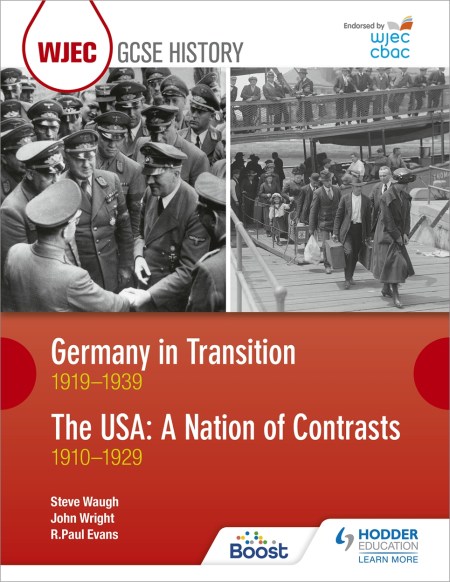 WJEC GCSE HISTORY

Endorsed by wjec cbac

Germany in Transition
1919–1939

The USA: A Nation of Contrasts
1910–1929

Steve Waugh
John Wright
R.Paul Evans

Boost

HODDER EDUCATION
LEARN MORE